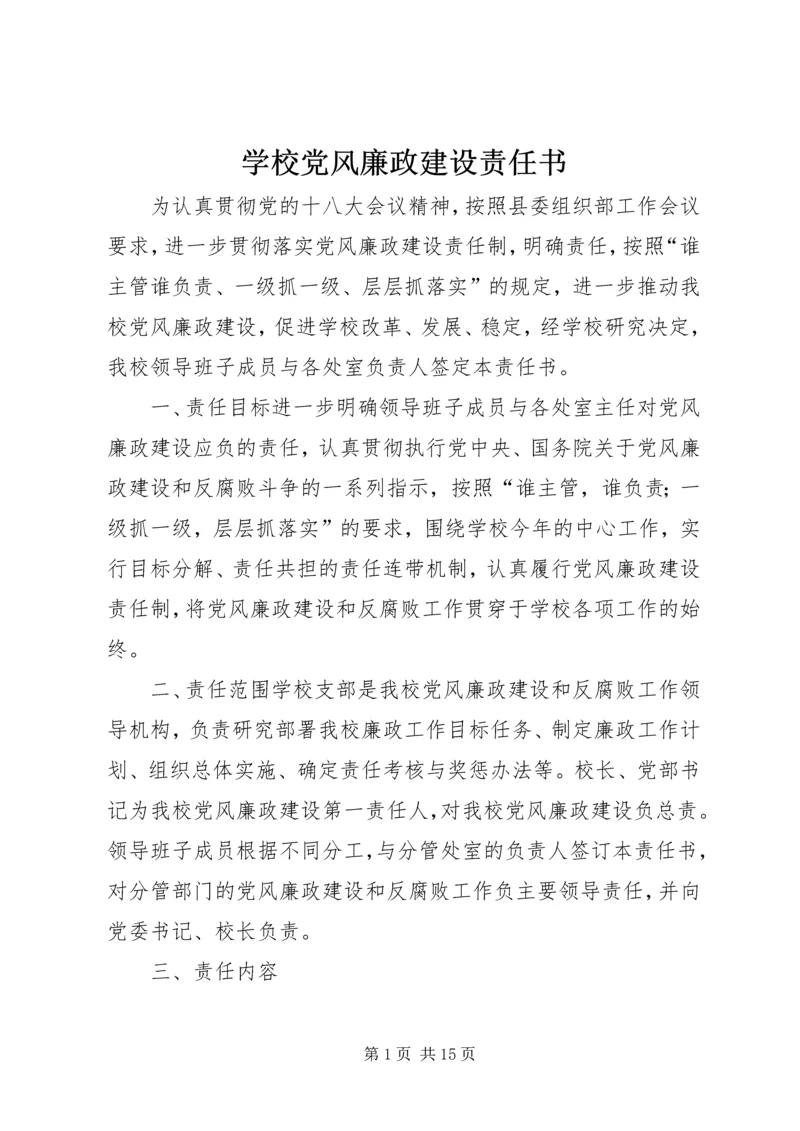 学校党风廉政建设责任书

为认真贯彻党的十八大会议精神，按照县委组织部工作会议要求，进一步贯彻落实党风廉政建设责任制，明确责任，按照“谁主管谁负责、一级抓一级、层层抓落实”的规定，进一步推动我校党风廉政建设，促进学校改革、发展、稳定，经学校研究决定，我校领导班子成员与各处室负责人签定本责任书。

一、责任目标进一步明确领导班子成员与各处室主任对党风廉政建设应负的责任，认真贯彻执行党中央、国务院关于党风廉政建设和反腐败斗争的一系列指示，按照“谁主管，谁负责；一级抓一级，层层抓落实”的要求，围绕学校今年的中心工作，实行目标分解、责任共担的责任连带机制，认真履行党风廉政建设责任制，将党风廉政建设和反腐败工作贯穿于学校各项工作的始终。

二、责任范围学校支部是我校党风廉政建设和反腐败工作领导机构，负责研究部署我校廉政工作目标任务、制定廉政工作计划、组织总体实施、确定责任考核与奖惩办法等。校长、党部书记为我校党风廉政建设第一责任人，对我校党风廉政建设负总责。领导班子成员根据不同分工，与分管处室的负责人签订本责任书，对分管部门的党风廉政建设和反腐败工作负主要领导责任，并向党委书记、校长负责。

三、责任内容

第 1 页 共 15 页